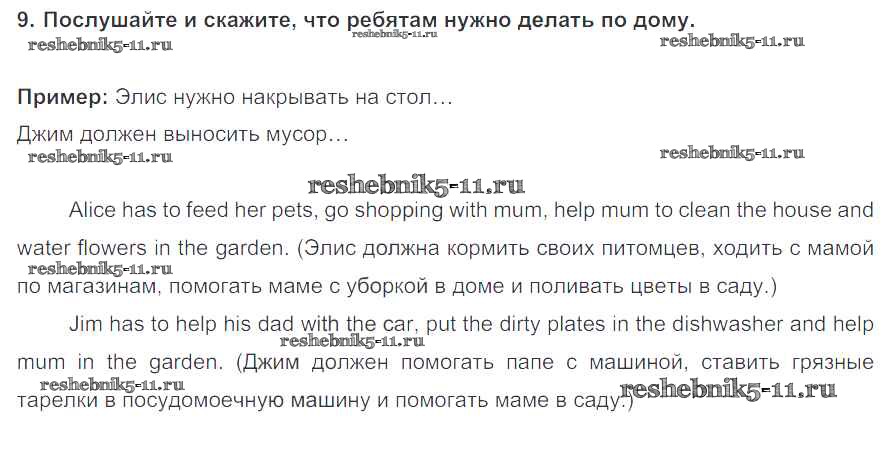 9. Послушайте и скажите, что ребятам нужно делать по дому.

Пример: Элис нужно накрывать на стол…

Джим должен выносить мусор…

Alice has to feed her pets, go shopping with mum, help mum to clean the house and water flowers in the garden. (Элис должна кормить своих питомцев, ходить с мамой по магазинам, помогать маме с уборкой в доме и поливать цветы в саду.)

Jim has to help his dad with the car, put the dirty plates in the dishwasher and help mum in the garden. (Джим должен помогать папе с машиной, ставить грязные тарелки в посудомоечную машину и помогать маме в саду.)

reshebnik5-11.ru